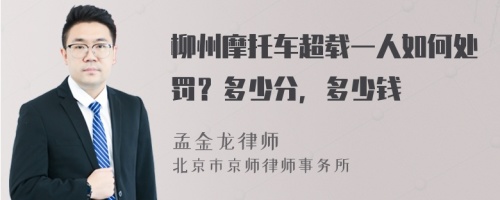 柳州摩托车超载一人如何处罚？多少分，多少钱

孟金龙律师
北京市京师律师事务所